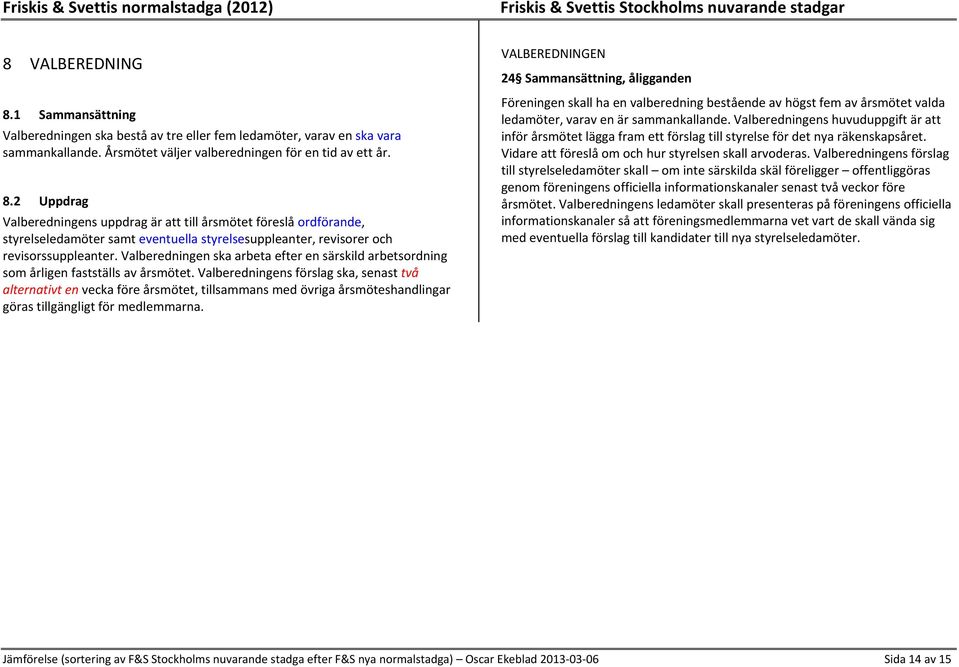 Friskis & Svettis normalstadga (2012)

8 VALBEREDNING

8.1 Sammansättning

Valberedningen ska bestå av tre eller fem ledamöter, varav en ska vara sammankallande. Årsmötet väljer valberedningen för en tid av ett år.

8.2 Uppdrag

Valberedningens uppdrag är att till årsmötet föreslå ordförande, styrelseledamöter samt eventuella styrelsesuppleanter, revisorer och revisorssuppleanter. Valberedningen ska arbeta efter en särskild arbetsordning som årligen fastställs av årsmötet. Valberedningens förslag ska, senast två alternativt en vecka före årsmötet, tillsammans med övriga årsmöteshandlingar göras tillgängligt för medlemmarna.

Friskis & Svettis Stockholms nuvarande stadgar

VALBEREDNINGEN

24§ Sammansättning, åligganden

Föreningen skall ha en valberedning bestående av högst fem av årsmötet valda ledamöter, varav en är sammankallande. Valberedningens huvuduppgift är att inför årsmötet lägga fram ett förslag till styrelse för det nya räkenskapsåret. Vidare att föreslå om och hur styrelsen skall arvoderas. Valberedningens förslag till styrelseledamöter skall – om inte särskilda skäl föreligger – offentliggöras genom föreningens officiella informationskanaler senast två veckor före årsmötet. Valberedningens ledamöter skall presenteras på föreningens officiella informationskanaler så att föreningsmedlemmarna vet vart de skall vända sig med eventuella förslag till kandidater till nya styrelseledamöter.

Jämförelse (sortering av F&S Stockholms nuvarande stadga efter F&S nya normalstadga) – Oscar Ekeblad 2013-03-06

Sida 14 av 15